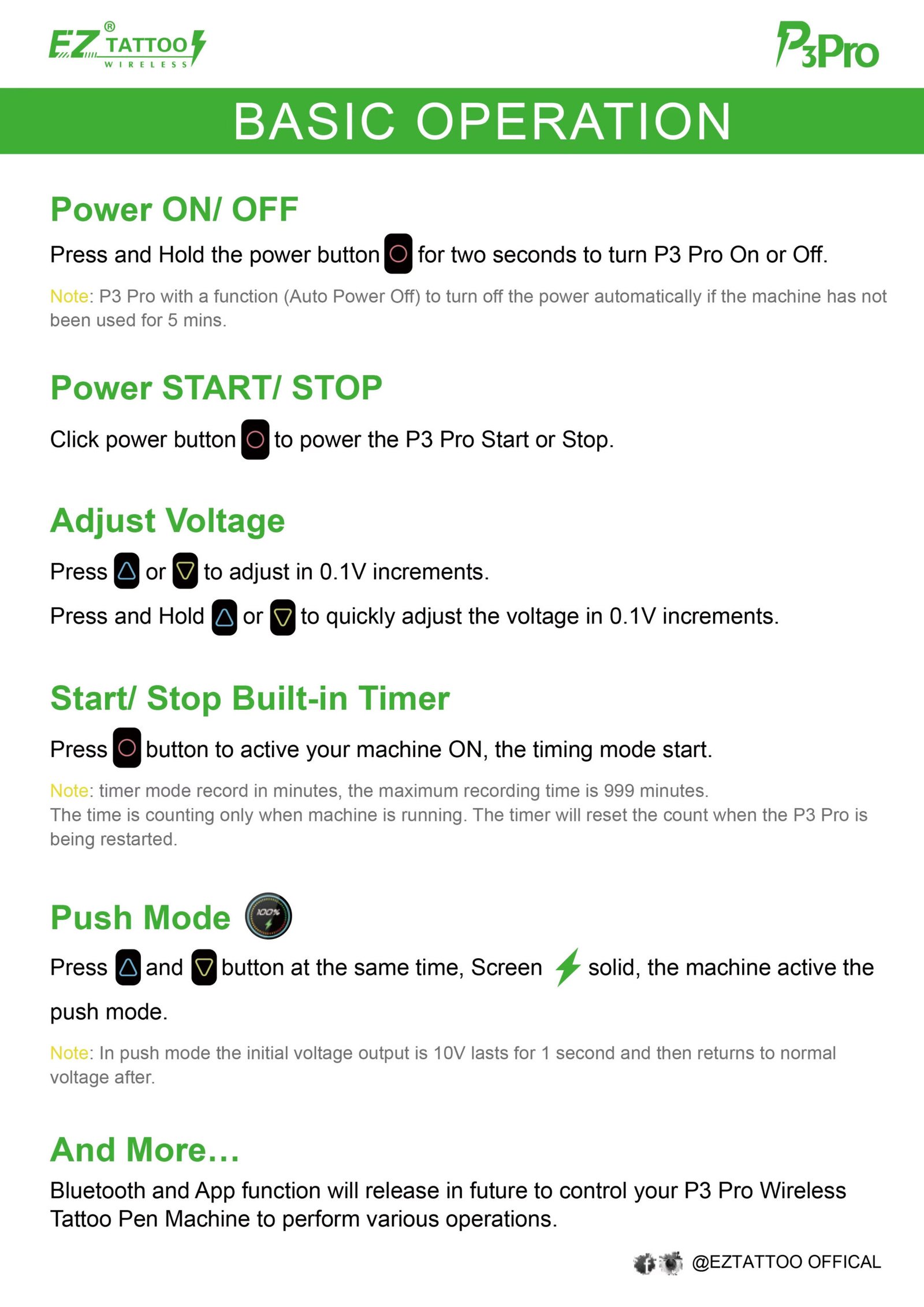 EZ® TATTOO WIRELESS

P3Pro

BASIC OPERATION

Power ON/ OFF

Press and Hold the power button for two seconds to turn P3 Pro On or Off.

Note: P3 Pro with a function (Auto Power Off) to turn off the power automatically if the machine has not been used for 5 mins.

Power START/ STOP

Click power button to power the P3 Pro Start or Stop.

Adjust Voltage

Press or to adjust in 0.1V increments.

Press and Hold or to quickly adjust the voltage in 0.1V increments.

Start/ Stop Built-in Timer

Press button to active your machine ON, the timing mode start.

Note: timer mode record in minutes, the maximum recording time is 999 minutes.
The time is counting only when machine is running. The timer will reset the count when the P3 Pro is being restarted.

Push Mode

100%

Press and button at the same time, Screen solid, the machine active the push mode.

Note: In push mode the initial voltage output is 10V lasts for 1 second and then returns to normal voltage after.

And More…

Bluetooth and App function will release in future to control your P3 Pro Wireless Tattoo Pen Machine to perform various operations.

@EZTATTOO OFFICAL